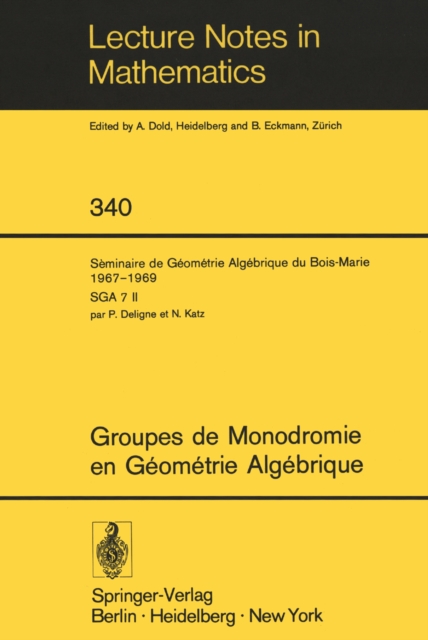 Lecture Notes in Mathematics

Edited by A. Dold, Heidelberg and B. Eckmann, Zürich

340

Sèminaire de Géométrie Algébrique du Bois-Marie 1967–1969

SGA 7 II

par P. Deligne et N. Katz

Groupes de Monodromie en Géométrie Algébrique

Springer-Verlag
Berlin · Heidelberg · New York